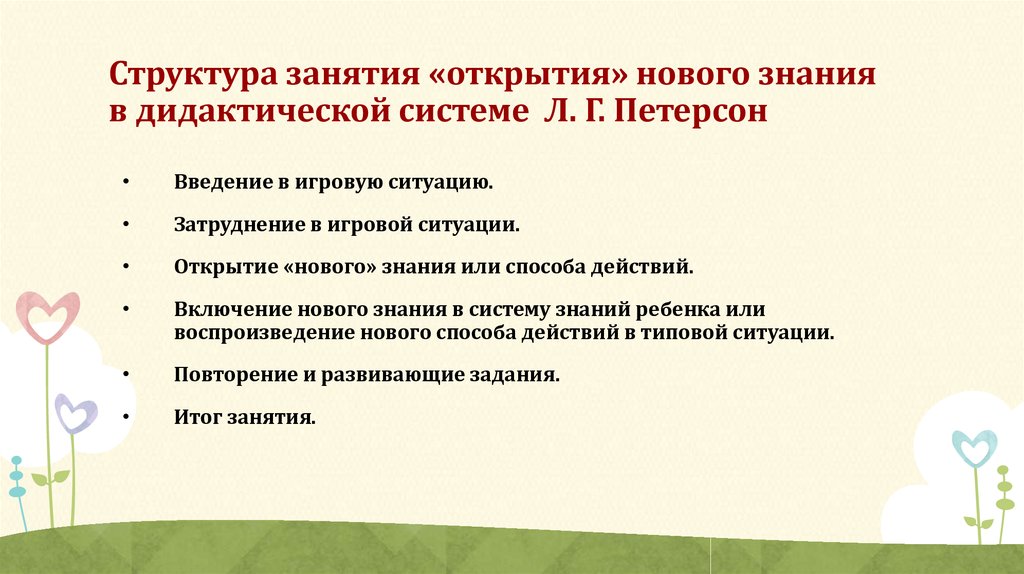 Структура занятия «открытия» нового знания в дидактической системе Л. Г. Петерсон

• Введение в игровую ситуацию.

• Затруднение в игровой ситуации.

• Открытие «нового» знания или способа действий.

• Включение нового знания в систему знаний ребенка или воспроизведение нового способа действий в типовой ситуации.

• Повторение и развивающие задания.

• Итог занятия.